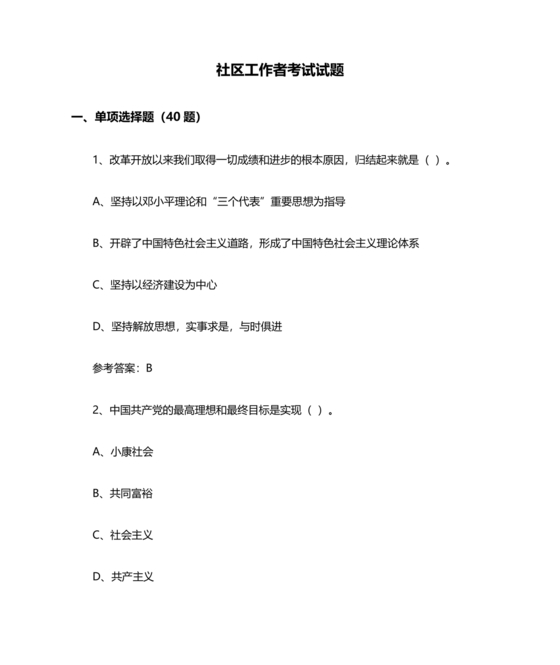 社区工作者考试试题

一、单项选择题（40 题）

1、改革开放以来我们取得一切成绩和进步的根本原因，归结起来就是（ ）。

A、坚持以邓小平理论和“三个代表”重要思想为指导

B、开辟了中国特色社会主义道路，形成了中国特色社会主义理论体系

C、坚持以经济建设为中心

D、坚持解放思想，实事求是，与时俱进

参考答案：B

2、中国共产党的最高理想和最终目标是实现（ ）。

A、小康社会

B、共同富裕

C、社会主义

D、共产主义